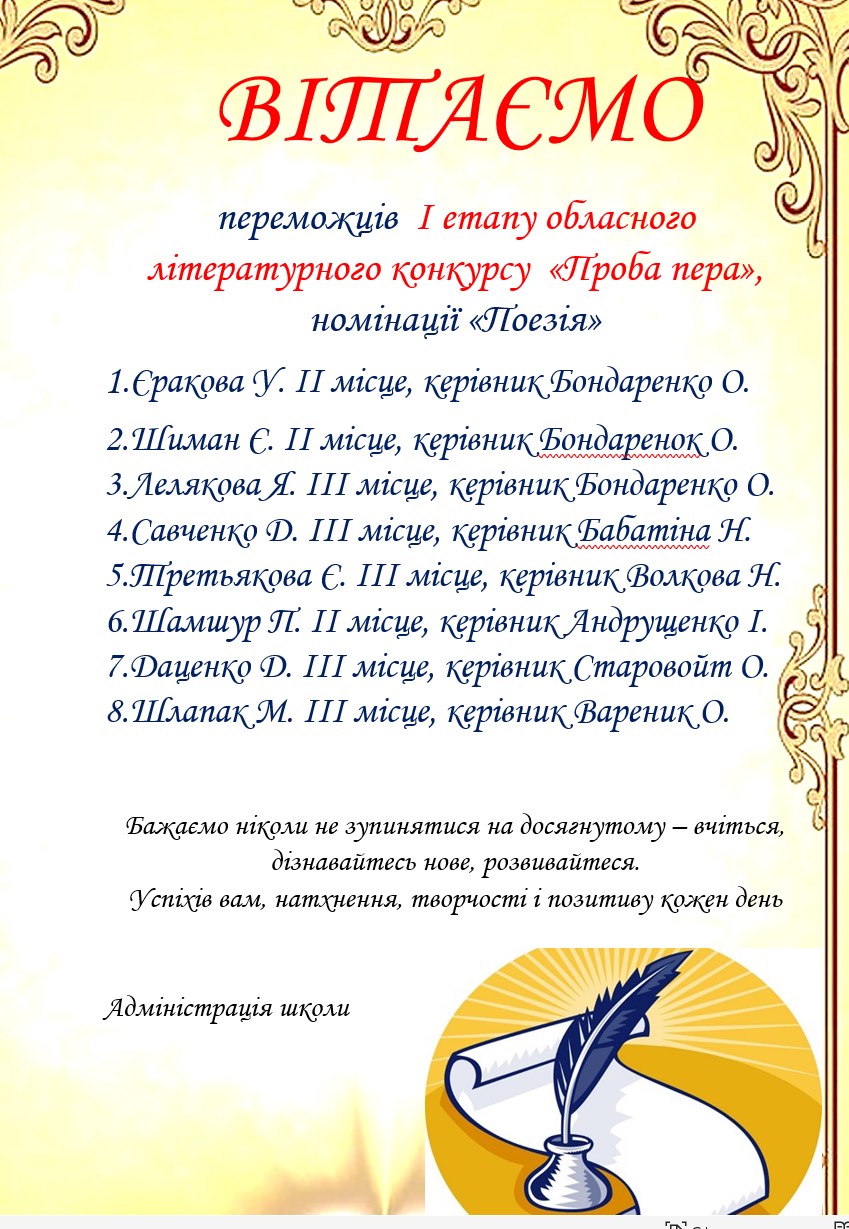 ВІТАЄМО

переможців І етапу обласного літературного конкурсу «Проба пера», номінації «Поезія»

1.Єракова У. ІІ місце, керівник Бондаренко О.

2.Шиман Є. ІІ місце, керівник Бондаренок О.
3.Лелякова Я. ІІІ місце, керівник Бондаренко О.
4.Савченко Д. ІІІ місце, керівник Бабатіна Н.
5.Третьякова Є. ІІІ місце, керівник Волкова Н.
6.Шамшур П. ІІ місце, керівник Андрущенко І.
7.Даценко Д. ІІІ місце, керівник Старовойт О.
8.Шлапак М. ІІІ місце, керівник Вареник О.

Бажаємо ніколи не зупинятися на досягнутому – вчіться, дізнавайтесь нове, розвивайтеся.
Успіхів вам, натхнення, творчості і позитиву кожен день

Адміністрація школи